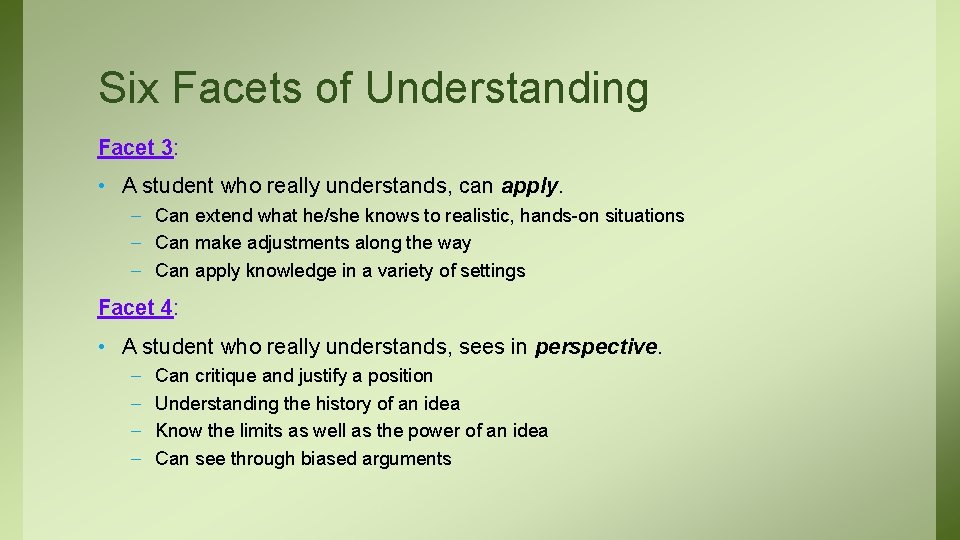 Six Facets of Understanding

Facet 3:

• A student who really understands, can apply.
– Can extend what he/she knows to realistic, hands-on situations
– Can make adjustments along the way
– Can apply knowledge in a variety of settings

Facet 4:

• A student who really understands, sees in perspective.
– Can critique and justify a position
– Understanding the history of an idea
– Know the limits as well as the power of an idea
– Can see through biased arguments